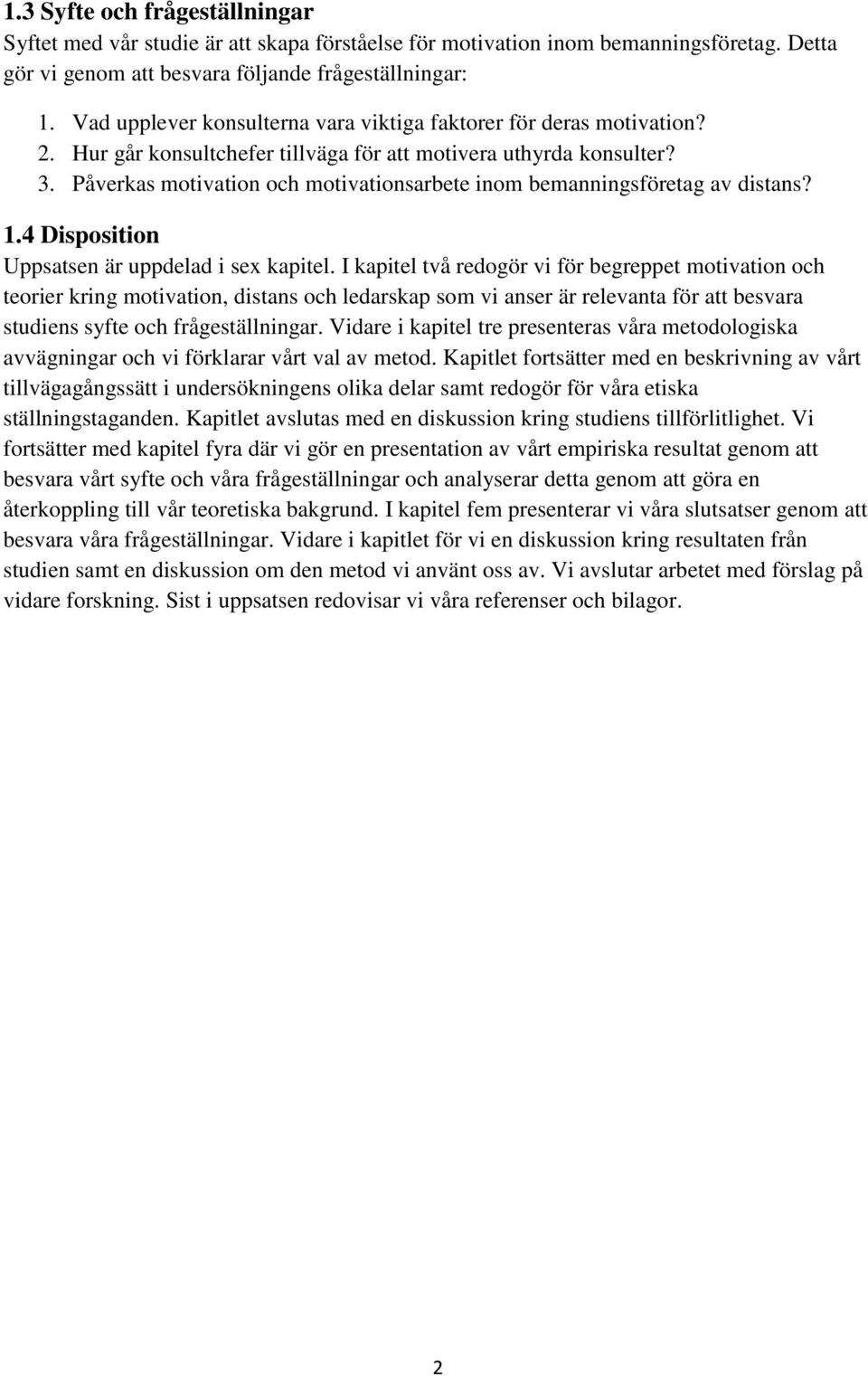 1.3 Syfte och frågeställningar
Syftet med vår studie är att skapa förståelse för motivation inom bemanningsföretag. Detta gör vi genom att besvara följande frågeställningar:

1. Vad upplever konsulterna vara viktiga faktorer för deras motivation?
2. Hur går konsultchefer tillväga för att motivera uthyrda konsulter?
3. Påverkas motivation och motivationsarbete inom bemanningsföretag av distans?

1.4 Disposition
Uppsatsen är uppdelad i sex kapitel. I kapitel två redogör vi för begreppet motivation och teorier kring motivation, distans och ledarskap som vi anser är relevanta för att besvara studiens syfte och frågeställningar. Vidare i kapitel tre presenteras våra metodologiska avvägningar och vi förklarar vårt val av metod. Kapitlet fortsätter med en beskrivning av vårt tillvägagångssätt i undersökningens olika delar samt redogör för våra etiska ställningstaganden. Kapitlet avslutas med en diskussion kring studiens tillförlitlighet. Vi fortsätter med kapitel fyra där vi gör en presentation av vårt empiriska resultat genom att besvara vårt syfte och våra frågeställningar och analyserar detta genom att göra en återkoppling till vår teoretiska bakgrund. I kapitel fem presenterar vi våra slutsatser genom att besvara våra frågeställningar. Vidare i kapitlet för vi en diskussion kring resultaten från studien samt en diskussion om den metod vi använt oss av. Vi avslutar arbetet med förslag på vidare forskning. Sist i uppsatsen redovisar vi våra referenser och bilagor.

2